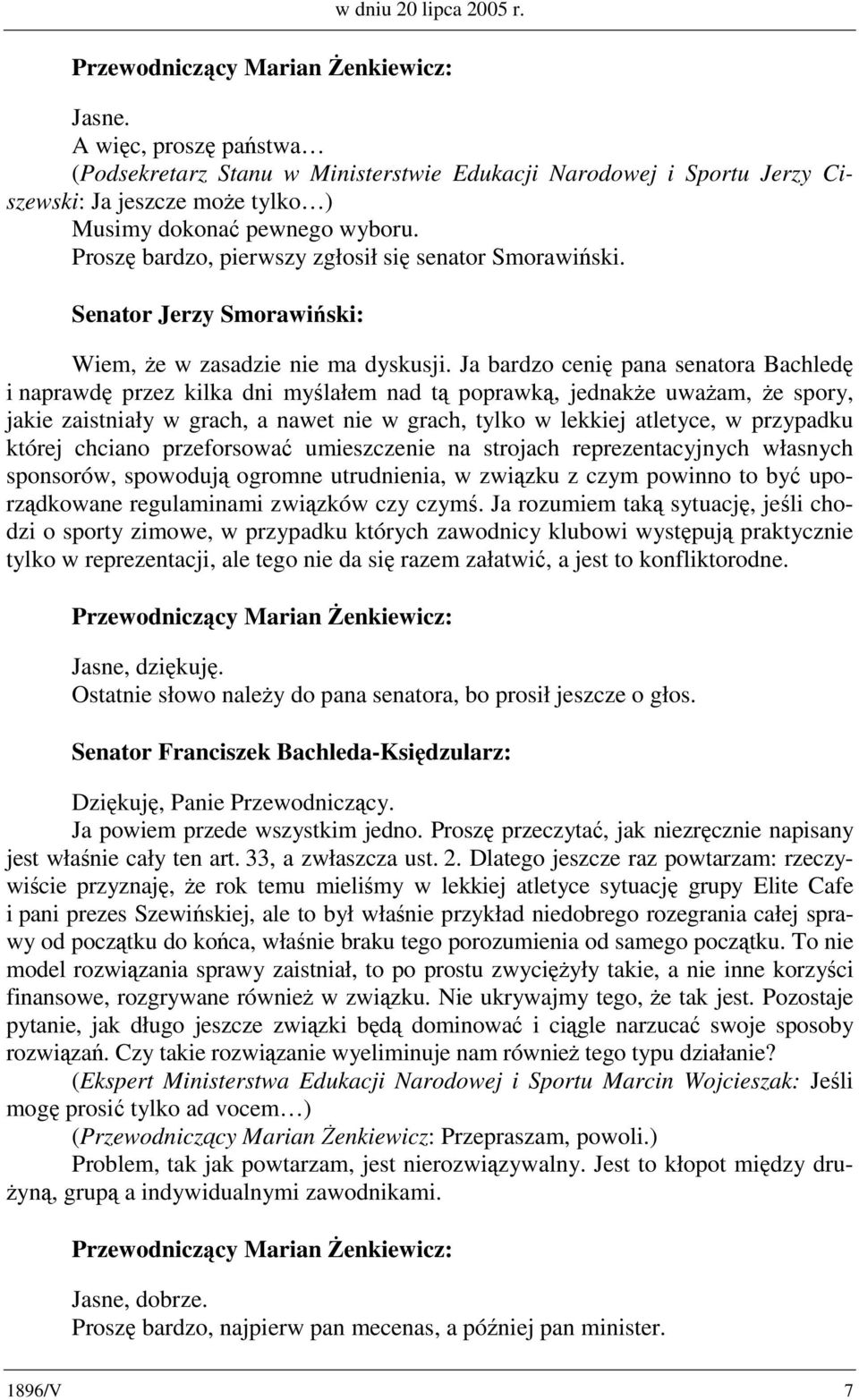 w dniu 20 lipca 2005 r.

Przewodniczący Marian Żenkiewicz:

Jasne.
A więc, proszę państwa…
(Podsekretarz Stanu w Ministerstwie Edukacji Narodowej i Sportu Jerzy Ciszewski: Ja jeszcze może tylko…)
Musimy dokonać pewnego wyboru.
Proszę bardzo, pierwszy zgłosił się senator Smorawiński.

Senator Jerzy Smorawiński:

Wiem, że w zasadzie nie ma dyskusji. Ja bardzo cenię pana senatora Bachledę i naprawdę przez kilka dni myślałem nad tą poprawką, jednakże uważam, że spory, jakie zaistniały w grach, a nawet nie w grach, tylko w lekkiej atletyce, w przypadku której chciano przeforsować umieszczenie na strojach reprezentacyjnych własnych sponsorów, spowodują ogromne utrudnienia, w związku z czym powinno to być uporządkowane regulaminami związków czy czymś. Ja rozumiem taką sytuację, jeśli chodzi o sporty zimowe, w przypadku których zawodnicy klubowi występują praktycznie tylko w reprezentacji, ale tego nie da się razem załatwić, a jest to konfliktorodne.

Przewodniczący Marian Żenkiewicz:

Jasne, dziękuję.
Ostatnie słowo należy do pana senatora, bo prosił jeszcze o głos.

Senator Franciszek Bachleda-Księdzularz:

Dziękuję, Panie Przewodniczący.
Ja powiem przede wszystkim jedno. Proszę przeczytać, jak niezręcznie napisany jest właśnie cały ten art. 33, a zwłaszcza ust. 2. Dlatego jeszcze raz powtarzam: rzeczywiście przyznaję, że rok temu mieliśmy w lekkiej atletyce sytuację grupy Elite Cafe i pani prezes Szewińskiej, ale to był właśnie przykład niedobrego rozegrania całej sprawy od początku do końca, właśnie braku tego porozumienia od samego początku. To nie model rozwiązania sprawy zaistniał, to po prostu zwyciężyły takie, a nie inne korzyści finansowe, rozgrywane również w związku. Nie ukrywajmy tego, że tak jest. Pozostaje pytanie, jak długo jeszcze związki będą dominować i ciągle narzucać swoje sposoby rozwiązań. Czy takie rozwiązanie wyeliminuje nam również tego typu działanie?
(Ekspert Ministerstwa Edukacji Narodowej i Sportu Marcin Wojcieszak: Jeśli mogę prosić tylko ad vocem…)
(Przewodniczący Marian Żenkiewicz: Przepraszam, powoli.)
Problem, tak jak powtarzam, jest nierozwiązywalny. Jest to kłopot między drużyną, grupą a indywidualnymi zawodnikami.

Przewodniczący Marian Żenkiewicz:

Jasne, dobrze.
Proszę bardzo, najpierw pan mecenas, a później pan minister.

1896/V 7